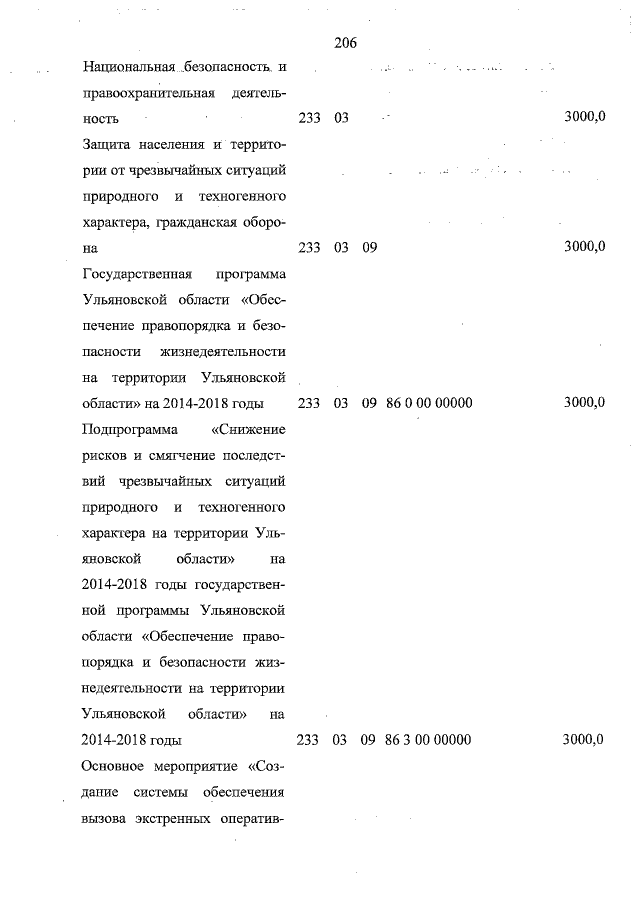 206

| | | | | | |
|---|---|---|---|---|---|
| Национальная безопасность и правоохранительная деятельность | 233 | 03 | | | 3000,0 |
| Защита населения и территории от чрезвычайных ситуаций природного и техногенного характера, гражданская оборона | 233 | 03 | 09 | | 3000,0 |
| Государственная программа Ульяновской области «Обеспечение правопорядка и безопасности жизнедеятельности на территории Ульяновской области» на 2014-2018 годы | 233 | 03 | 09 | 86 0 00 00000 | 3000,0 |
| Подпрограмма «Снижение рисков и смягчение последствий чрезвычайных ситуаций природного и техногенного характера на территории Ульяновской области» на 2014-2018 годы государственной программы Ульяновской области «Обеспечение правопорядка и безопасности жизнедеятельности на территории Ульяновской области» на 2014-2018 годы | 233 | 03 | 09 | 86 3 00 00000 | 3000,0 |
| Основное мероприятие «Создание системы обеспечения вызова экстренных оператив- | | | | | |